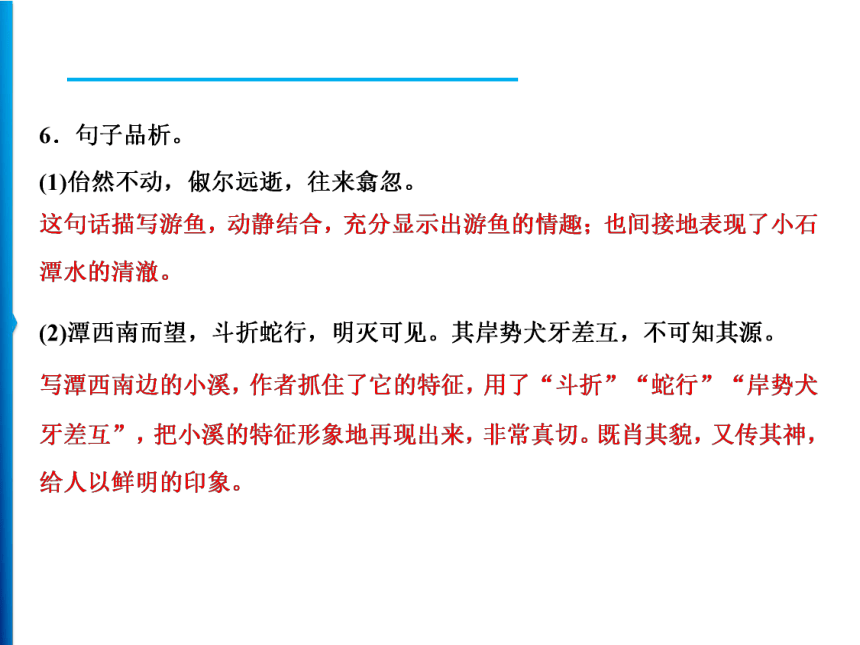 6．句子品析。

(1)佁然不动，俶尔远逝，往来翕忽。

这句话描写游鱼，动静结合，充分显示出游鱼的情趣；也间接地表现了小石潭水的清澈。

(2)潭西南而望，斗折蛇行，明灭可见。其岸势犬牙差互，不可知其源。

写潭西南边的小溪，作者抓住了它的特征，用了“斗折”“蛇行”“岸势犬牙差互”，把小溪的特征形象地再现出来，非常真切。既肖其貌，又传其神，给人以鲜明的印象。